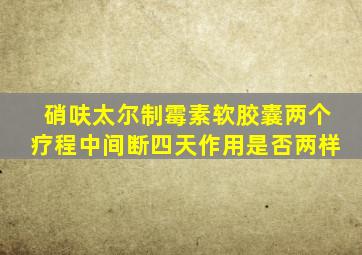 硝呋太尔制霉素软胶囊两个疗程中间断四天作用是否两样